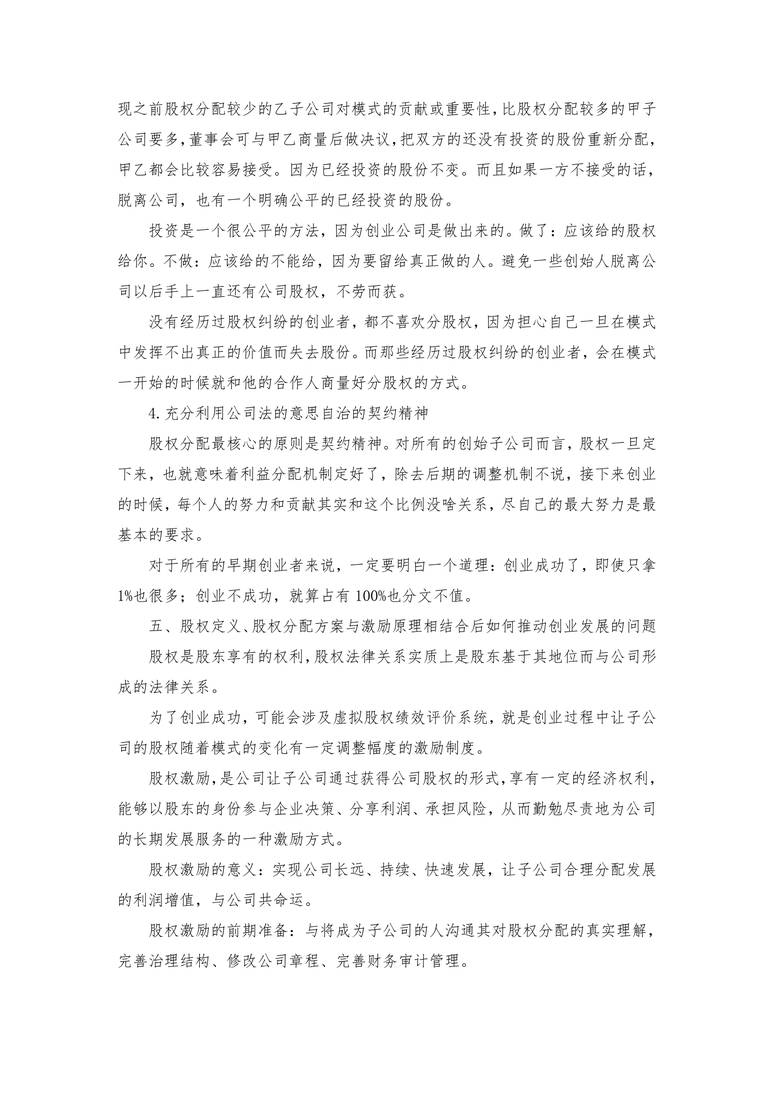 现之前股权分配较少的乙子公司对模式的贡献或重要性，比股权分配较多的甲子公司要多，董事会可与甲乙商量后做决议，把双方的还没有投资的股份重新分配，甲乙都会比较容易接受。因为已经投资的股份不变。而且如果一方不接受的话，脱离公司，也有一个明确公平的已经投资的股份。

投资是一个很公平的方法，因为创业公司是做出来的。做了：应该给的股权给你。不做：应该给的不能给，因为要留给真正做的人。避免一些创始人脱离公司以后手上一直还有公司股权，不劳而获。

没有经历过股权纠纷的创业者，都不喜欢分股权，因为担心自己一旦在模式中发挥不出真正的价值而失去股份。而那些经历过股权纠纷的创业者，会在模式一开始的时候就和他的合作人商量好分股权的方式。

4. 充分利用公司法的意思自治的契约精神

股权分配最核心的原则是契约精神。对所有的创始子公司而言，股权一旦定下来，也就意味着利益分配机制定好了，除去后期的调整机制不说，接下来创业的时候，每个人的努力和贡献其实和这个比例没啥关系，尽自己的最大努力是最基本的要求。

对于所有的早期创业者来说，一定要明白一个道理：创业成功了，即使只拿1%也很多；创业不成功，就算占有100%也分文不值。

五、股权定义、股权分配方案与激励原理相结合后如何推动创业发展的问题

股权是股东享有的权利，股权法律关系实质上是股东基于其地位而与公司形成的法律关系。

为了创业成功，可能会涉及虚拟股权绩效评价系统，就是创业过程中让子公司的股权随着模式的变化有一定调整幅度的激励制度。

股权激励，是公司让子公司通过获得公司股权的形式，享有一定的经济权利，能够以股东的身份参与企业决策、分享利润、承担风险，从而勤勉尽责地为公司的长期发展服务的一种激励方式。

股权激励的意义：实现公司长远、持续、快速发展，让子公司合理分配发展的利润增值，与公司共命运。

股权激励的前期准备：与将成为子公司的人沟通其对股权分配的真实理解，完善治理结构、修改公司章程、完善财务审计管理。